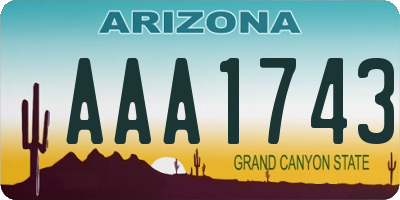 ARIZONA

AAA1743

GRAND CANYON STATE